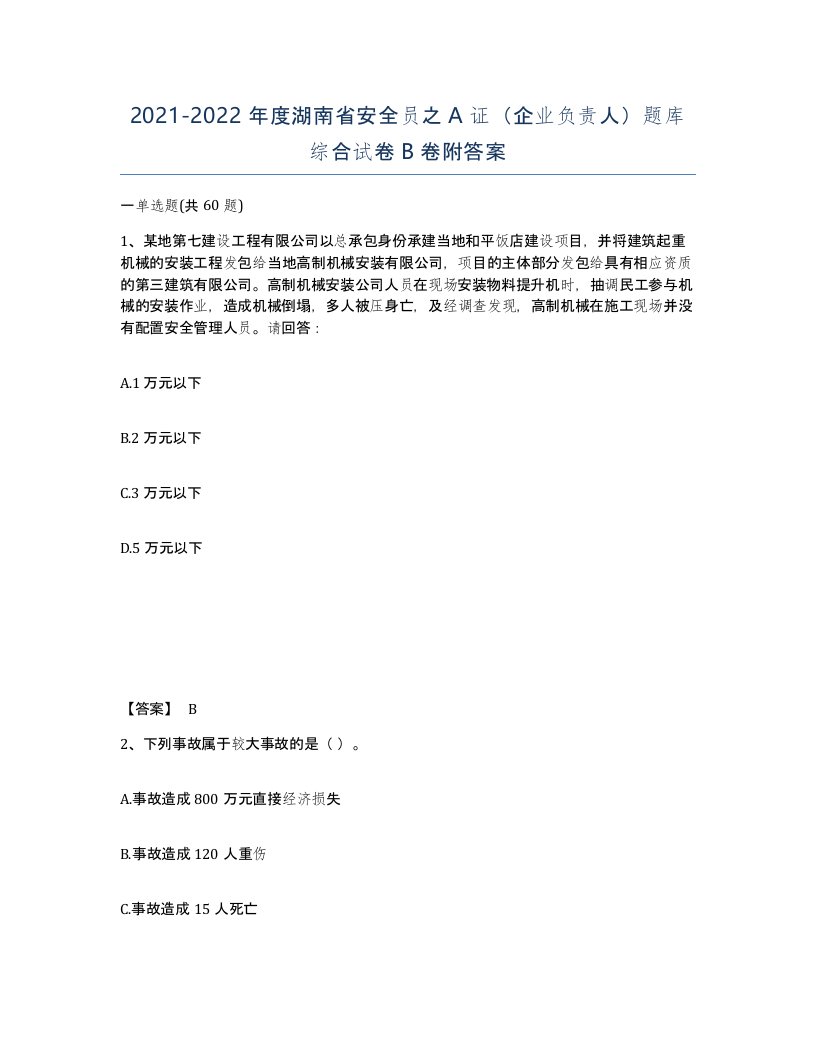 2021-2022 年度湖南省安全员之 A 证（企业负责人）题库综合试卷 B 卷附答案

一单选题(共 60 题)

1、某地第七建设工程有限公司以总承包身份承建当地和平饭店建设项目，并将建筑起重机械的安装工程发包给当地高制机械安装有限公司，项目的主体部分发包给具有相应资质的第三建筑有限公司。高制机械安装公司人员在现场安装物料提升机时，抽调民工参与机械的安装作业，造成机械倒塌，多人被压身亡，及经调查发现，高制机械在施工现场并没有配置安全管理人员。请回答：

A.1 万元以下

B.2 万元以下

C.3 万元以下

D.5 万元以下

【答案】 B

2、下列事故属于较大事故的是（ ）。

A.事故造成 800 万元直接经济损失

B.事故造成 120 人重伤

C.事故造成 15 人死亡